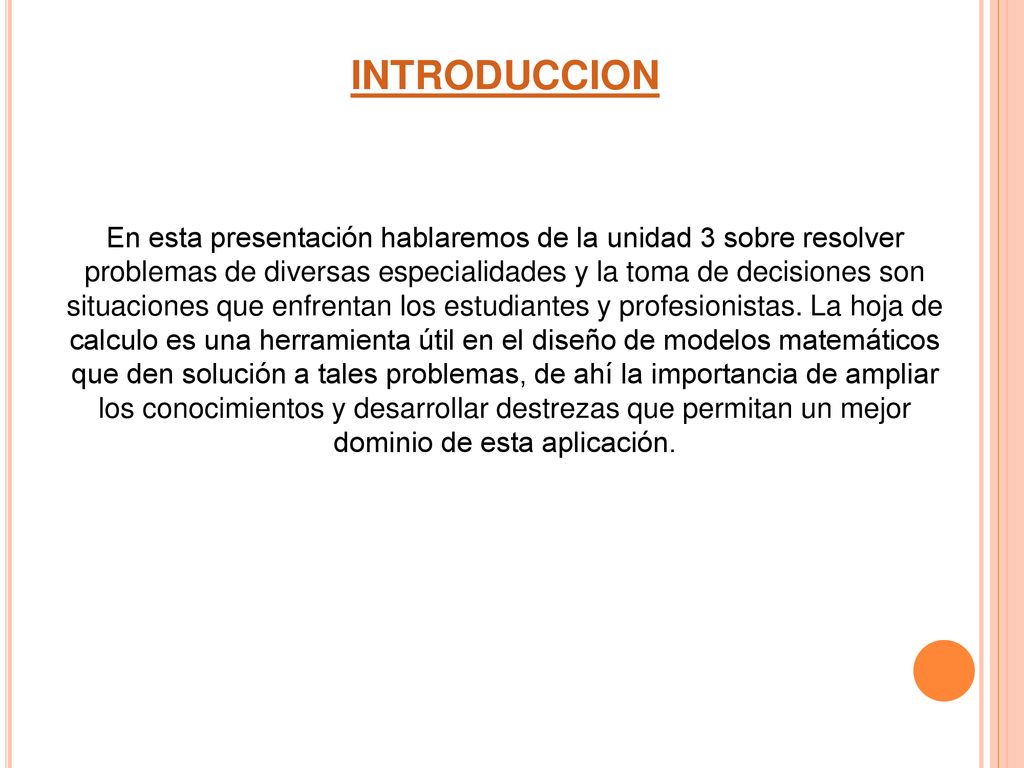 INTRODUCCION

En esta presentación hablaremos de la unidad 3 sobre resolver problemas de diversas especialidades y la toma de decisiones son situaciones que enfrentan los estudiantes y profesionistas. La hoja de calculo es una herramienta útil en el diseño de modelos matemáticos que den solución a tales problemas, de ahí la importancia de ampliar los conocimientos y desarrollar destrezas que permitan un mejor dominio de esta aplicación.